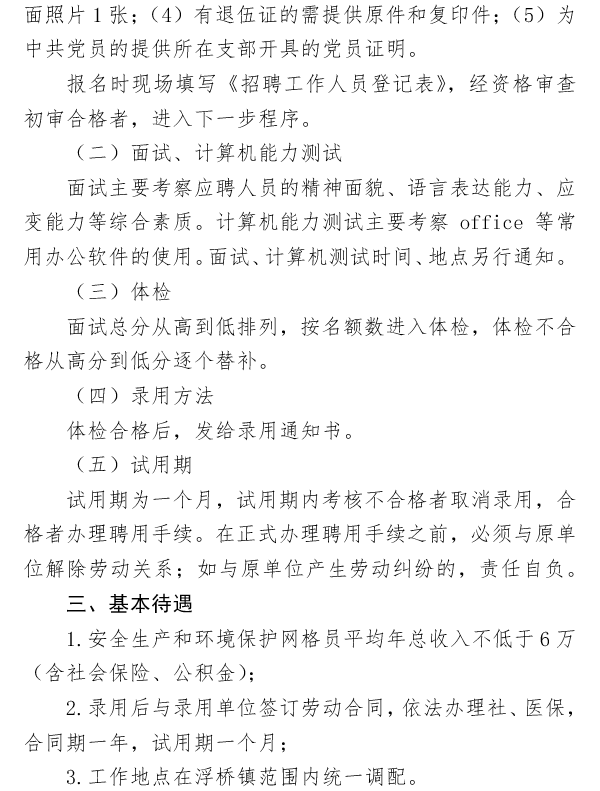 面照片1张；（4）有退伍证的需提供原件和复印件；（5）为中共党员的提供所在支部开具的党员证明。

报名时现场填写《招聘工作人员登记表》，经资格审查初审合格者，进入下一步程序。

（二）面试、计算机能力测试

面试主要考察应聘人员的精神面貌、语言表达能力、应变能力等综合素质。计算机能力测试主要考察office等常用办公软件的使用。面试、计算机测试时间、地点另行通知。

（三）体检

面试总分从高到低排列，按名额数进入体检，体检不合格从高分到低分逐个替补。

（四）录用方法

体检合格后，发给录用通知书。

（五）试用期

试用期为一个月，试用期内考核不合格者取消录用，合格者办理聘用手续。在正式办理聘用手续之前，必须与原单位解除劳动关系；如与原单位产生劳动纠纷的，责任自负。

三、基本待遇

1.安全生产和环境保护网格员平均年总收入不低于6万（含社会保险、公积金）；

2.录用后与录用单位签订劳动合同，依法办理社、医保，合同期一年，试用期一个月；

3.工作地点在浮桥镇范围内统一调配。